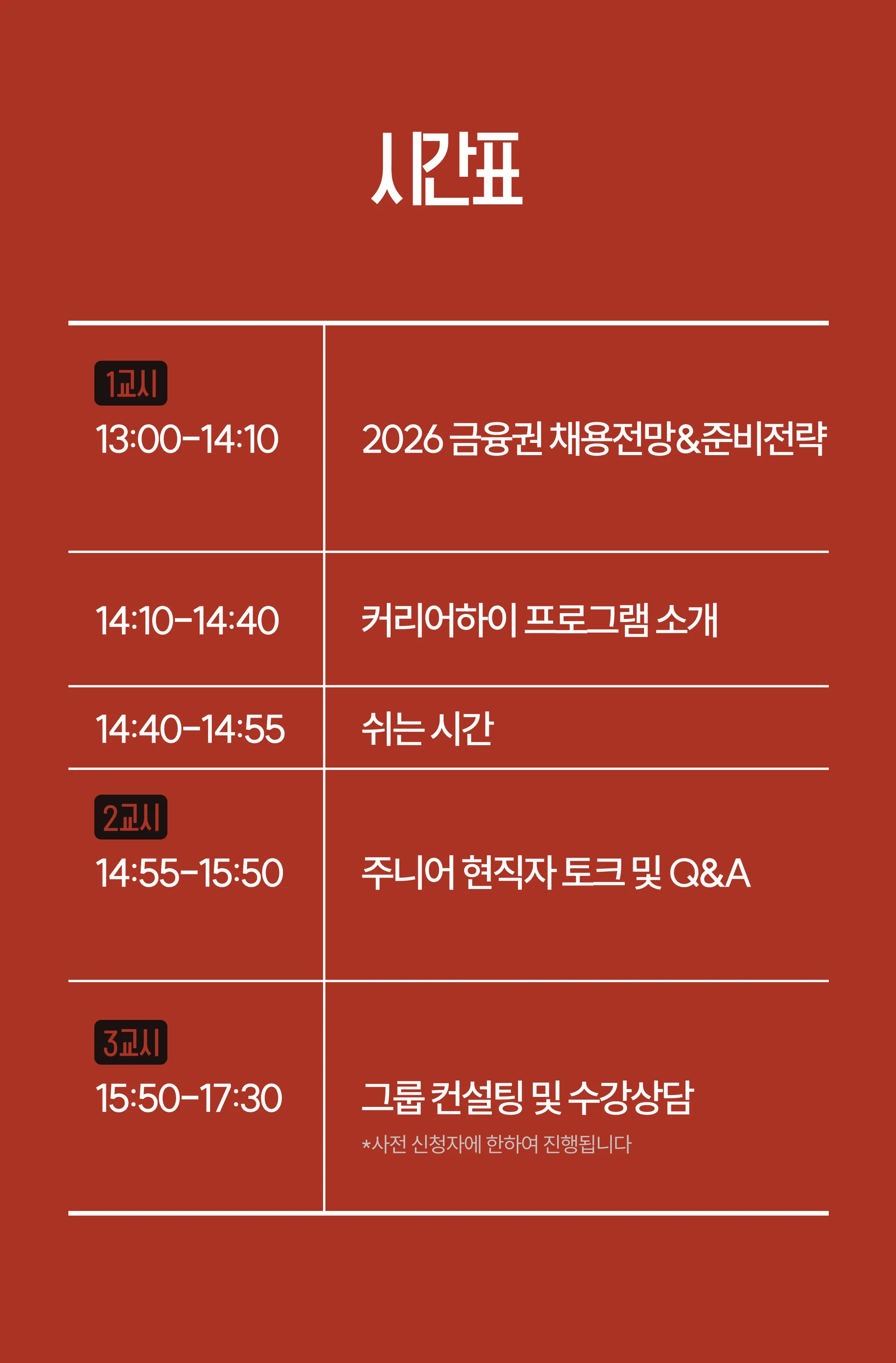 시간표

| 1교시 13:00-14:10 | 2026 금융권 채용전망&준비전략 |
|---|---|
| 14:10-14:40 | 커리어하이 프로그램 소개 |
| 14:40-14:55 | 쉬는 시간 |
| 2교시 14:55-15:50 | 주니어 현직자 토크 및 Q&A |
| 3교시 15:50-17:30 | 그룹 컨설팅 및 수강상담 *사전 신청자에 한하여 진행됩니다 |